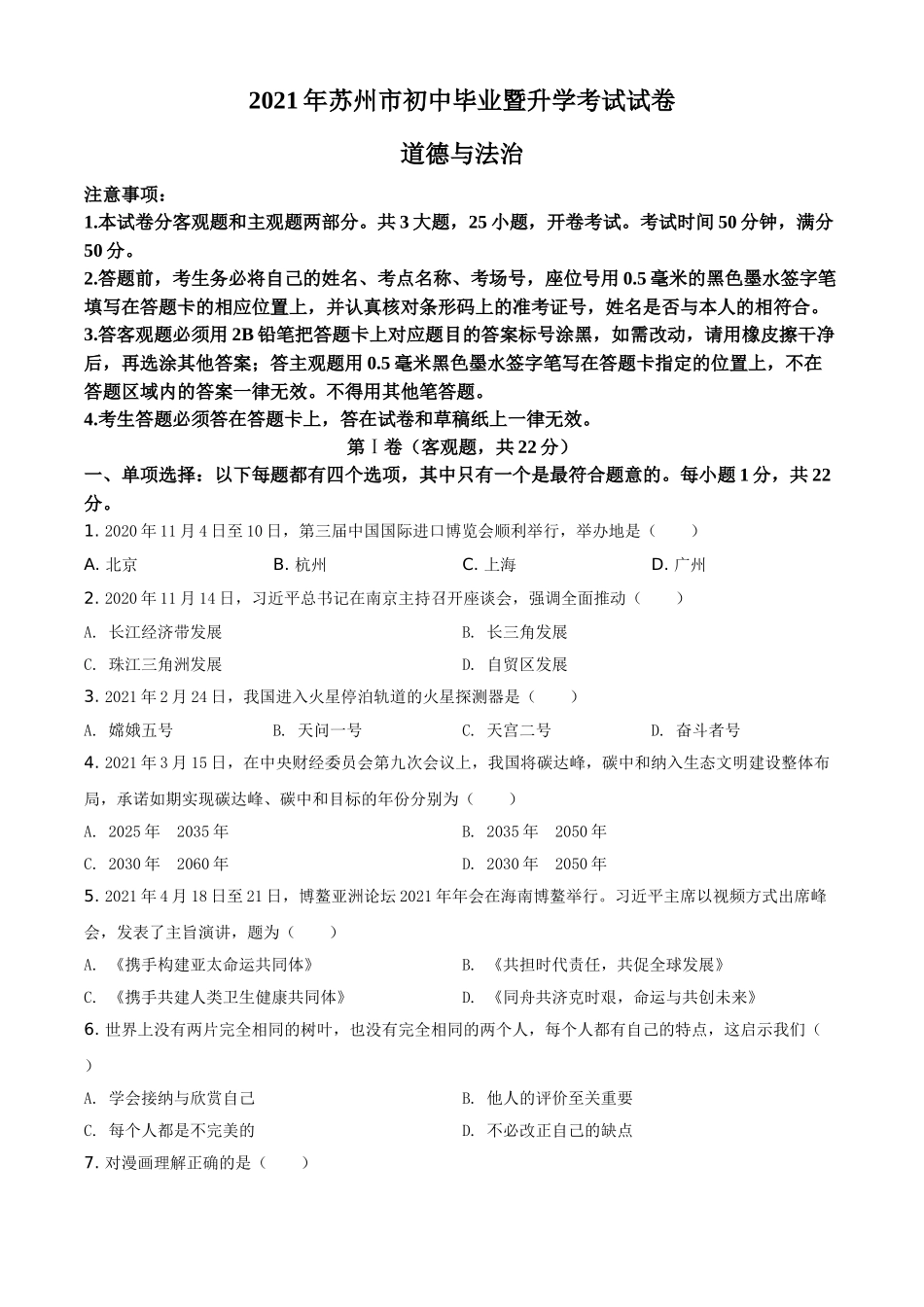 2021年苏州市初中毕业暨升学考试试卷

道德与法治

注意事项：
1.本试卷分客观题和主观题两部分。共3大题，25小题，开卷考试。考试时间50分钟，满分50分。
2.答题前，考生务必将自己的姓名、考点名称、考场号，座位号用0.5毫米的黑色墨水签字笔填写在答题卡的相应位置上，并认真核对条形码上的准考证号，姓名是否与本人的相符合。
3.答客观题必须用2B铅笔把答题卡上对应题目的答案标号涂黑，如需改动，请用橡皮擦干净后，再选涂其他答案；答主观题用0.5毫米黑色墨水签字笔写在答题卡指定的位置上，不在答题区域内的答案一律无效。不得用其他笔答题。
4.考生答题必须答在答题卡上，答在试卷和草稿纸上一律无效。

第Ⅰ卷（客观题，共22分）

一、单项选择：以下每题都有四个选项，其中只有一个是最符合题意的。每小题1分，共22分。

1. 2020年11月4日至10日，第三届中国国际进口博览会顺利举行，举办地是（　　）
A. 北京　B. 杭州　C. 上海　D. 广州

2. 2020年11月14日，习近平总书记在南京主持召开座谈会，强调全面推动（　　）
A. 长江经济带发展　B. 长三角发展
C. 珠江三角洲发展　D. 自贸区发展

3. 2021年2月24日，我国进入火星停泊轨道的火星探测器是（　　）
A. 嫦娥五号　B. 天问一号　C. 天宫二号　D. 奋斗者号

4. 2021年3月15日，在中央财经委员会第九次会议上，我国将碳达峰，碳中和纳入生态文明建设整体布局，承诺如期实现碳达峰、碳中和目标的年份分别为（　　）
A. 2025年　2035年　B. 2035年　2050年
C. 2030年　2060年　D. 2030年　2050年

5. 2021年4月18日至21日，博鳌亚洲论坛2021年年会在海南博鳌举行。习近平主席以视频方式出席峰会，发表了主旨演讲，题为（　　）
A. 《携手构建亚太命运共同体》　B. 《共担时代责任，共促全球发展》
C. 《携手共建人类卫生健康共同体》　D. 《同舟共济克时艰，命运与共创未来》

6. 世界上没有两片完全相同的树叶，也没有完全相同的两个人，每个人都有自己的特点，这启示我们（　　）
A. 学会接纳与欣赏自己　B. 他人的评价至关重要
C. 每个人都是不完美的　D. 不必改正自己的缺点

7. 对漫画理解正确的是（　　）